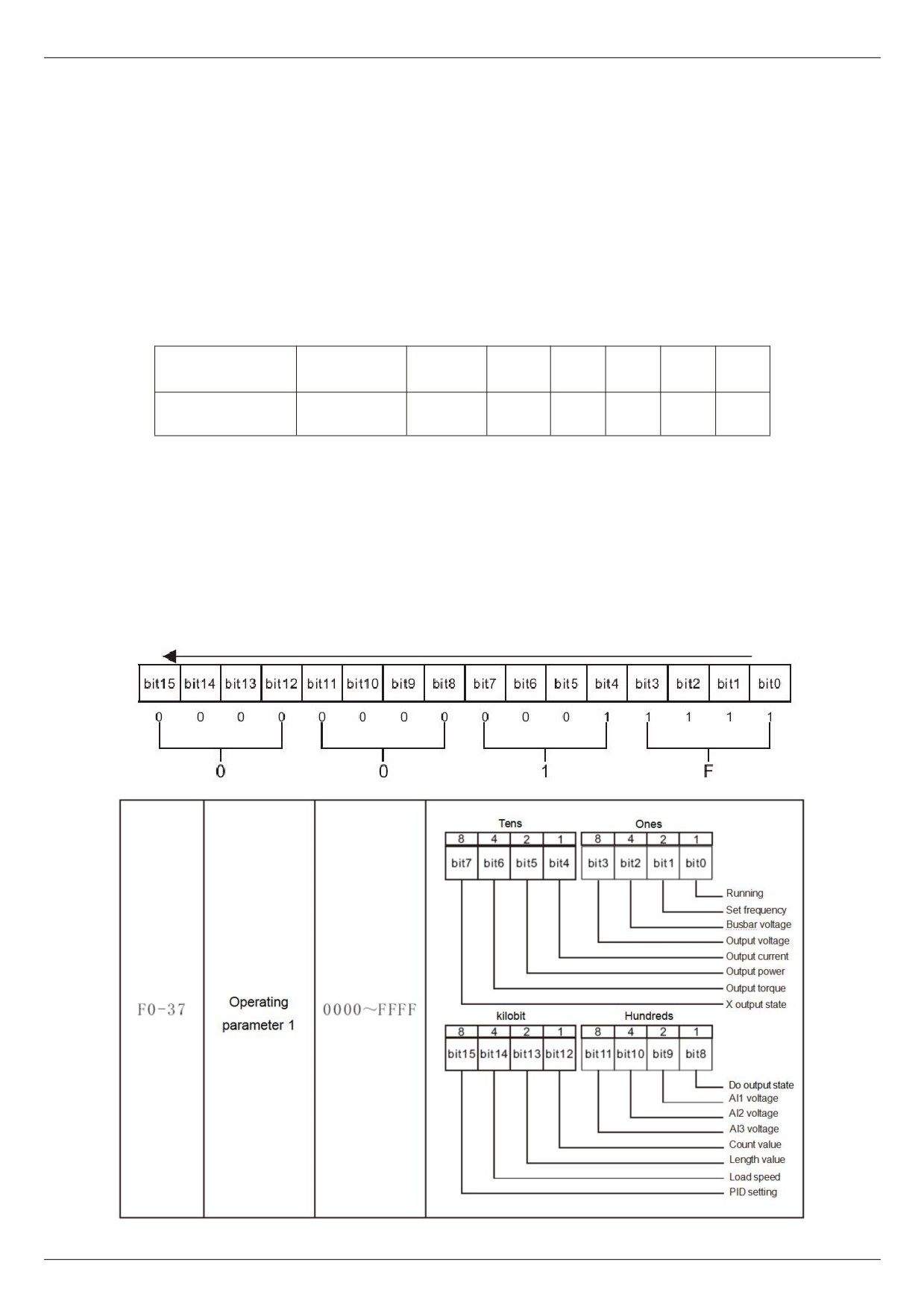 | bit15 | bit14 | bit13 | bit12 | bit11 | bit10 | bit9 | bit8 | bit7 | bit6 | bit5 | bit4 | bit3 | bit2 | bit1 | bit0 |
|---|---|---|---|---|---|---|---|---|---|---|---|---|---|---|---|
| 0 | 0 | 0 | 0 | 0 | 0 | 0 | 0 | 0 | 0 | 0 | 1 | 1 | 1 | 1 | 1 |

0 0 1 F

F0-37

Operating parameter 1

0000～FFFF

Tens
| 8 | 4 | 2 | 1 |
|---|---|---|---|
| bit7 | bit6 | bit5 | bit4 |

Ones
| 8 | 4 | 2 | 1 |
|---|---|---|---|
| bit3 | bit2 | bit1 | bit0 |

Running
Set frequency
Busbar voltage
Output voltage
Output current
Output power
Output torque
X output state

kilobit
| 8 | 4 | 2 | 1 |
|---|---|---|---|
| bit15 | bit14 | bit13 | bit12 |

Hundreds
| 8 | 4 | 2 | 1 |
|---|---|---|---|
| bit11 | bit10 | bit9 | bit8 |

Do output state
AI1 voltage
AI2 voltage
AI3 voltage
Count value
Length value
Load speed
PID setting